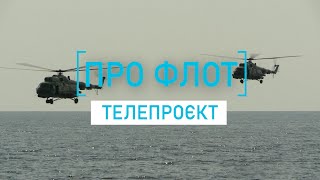 [ПРО ФЛОТ]

ТЕЛЕПРОЄКТ